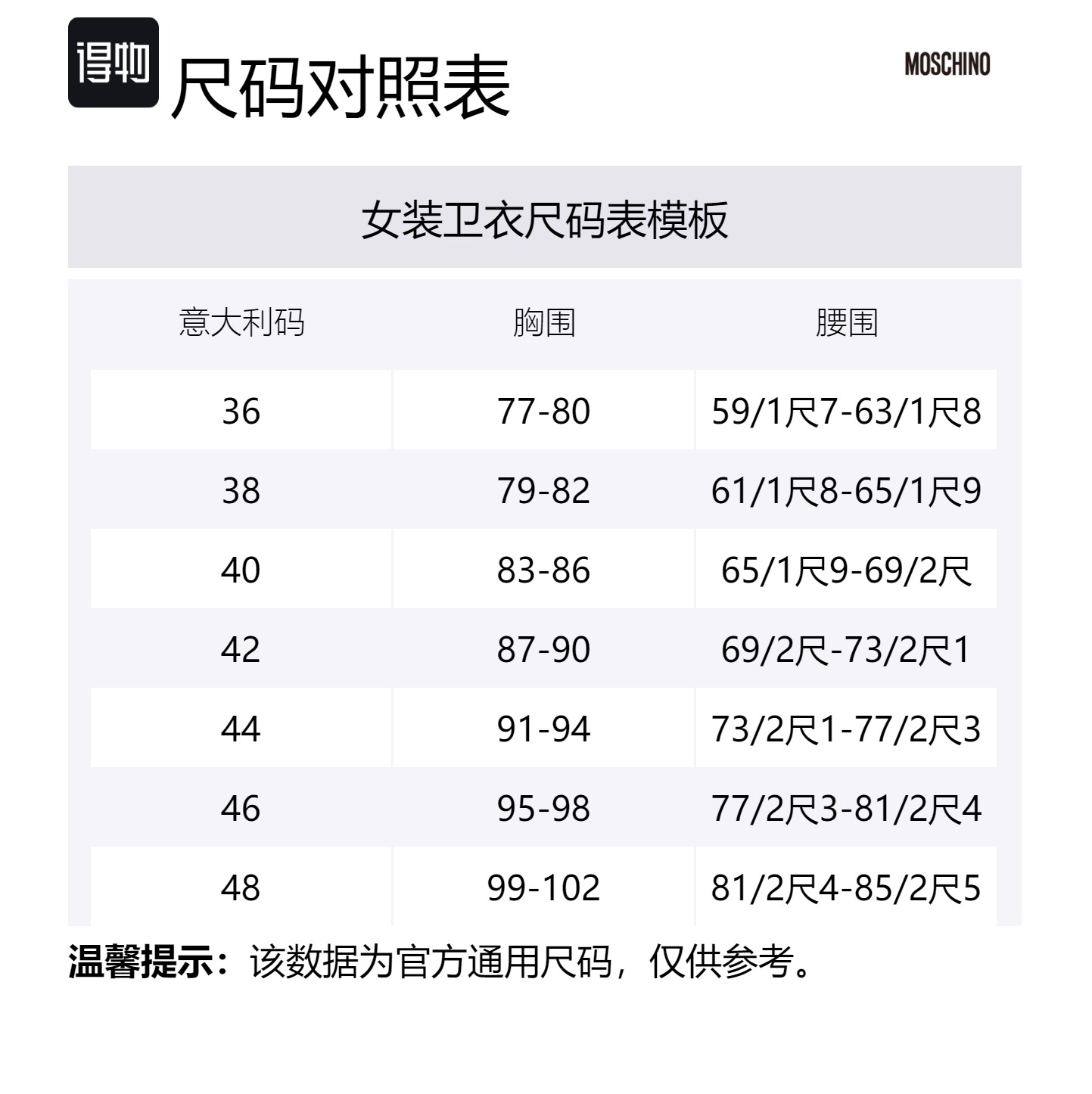 得物 尺码对照表

MOSCHINO

女装卫衣尺码表模板

| 意大利码 | 胸围 | 腰围 |
|---|---|---|
| 36 | 77-80 | 59/1尺7-63/1尺8 |
| 38 | 79-82 | 61/1尺8-65/1尺9 |
| 40 | 83-86 | 65/1尺9-69/2尺 |
| 42 | 87-90 | 69/2尺-73/2尺1 |
| 44 | 91-94 | 73/2尺1-77/2尺3 |
| 46 | 95-98 | 77/2尺3-81/2尺4 |
| 48 | 99-102 | 81/2尺4-85/2尺5 |

温馨提示：该数据为官方通用尺码，仅供参考。